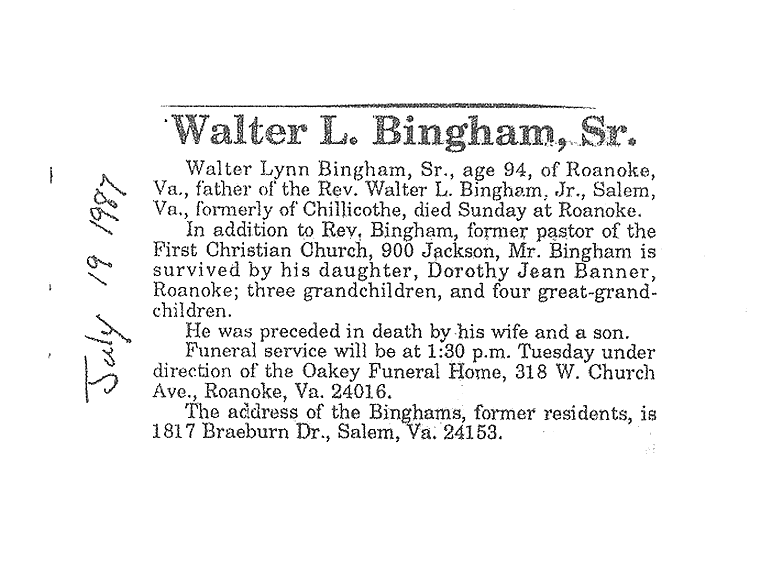 July 19 1987

Walter L. Bingham, Sr.

Walter Lynn Bingham, Sr., age 94, of Roanoke, Va., father of the Rev. Walter L. Bingham, Jr., Salem, Va., formerly of Chillicothe, died Sunday at Roanoke.

In addition to Rev. Bingham, former pastor of the First Christian Church, 900 Jackson, Mr. Bingham is survived by his daughter, Dorothy Jean Banner, Roanoke; three grandchildren, and four great-grandchildren.

He was preceded in death by his wife and a son.

Funeral service will be at 1:30 p.m. Tuesday under direction of the Oakey Funeral Home, 318 W. Church Ave., Roanoke, Va. 24016.

The address of the Binghams, former residents, is 1817 Braeburn Dr., Salem, Va. 24153.